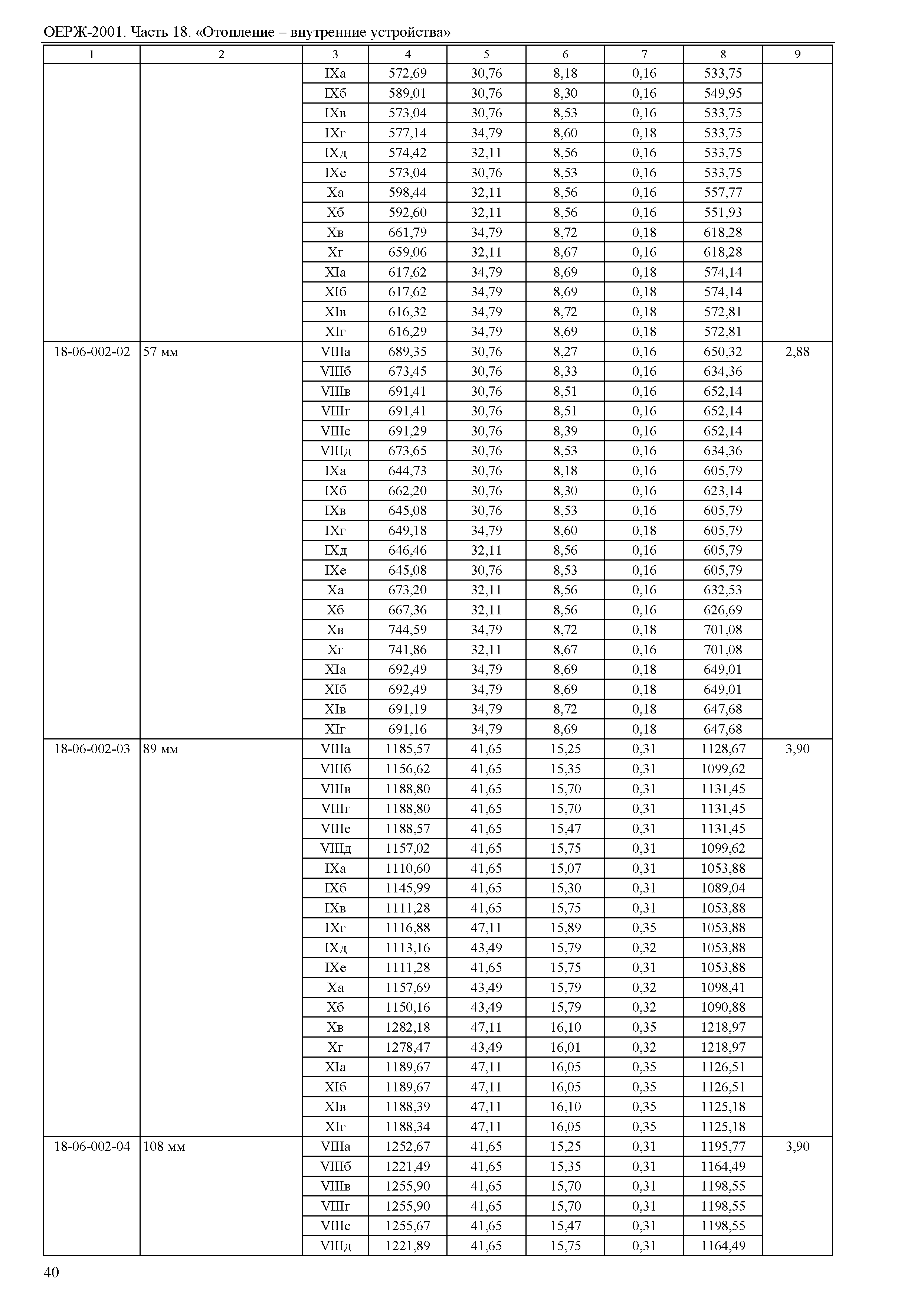 ОЕРЖ-2001. Часть 18. «Отопление – внутренние устройства»

| 1 | 2 | 3 | 4 | 5 | 6 | 7 | 8 | 9 |
|---|---|---|---|---|---|---|---|---|
| | | IXа | 572,69 | 30,76 | 8,18 | 0,16 | 533,75 | |
| | | IXб | 589,01 | 30,76 | 8,30 | 0,16 | 549,95 | |
| | | IXв | 573,04 | 30,76 | 8,53 | 0,16 | 533,75 | |
| | | IXг | 577,14 | 34,79 | 8,60 | 0,18 | 533,75 | |
| | | IXд | 574,42 | 32,11 | 8,56 | 0,16 | 533,75 | |
| | | IXе | 573,04 | 30,76 | 8,53 | 0,16 | 533,75 | |
| | | Xа | 598,44 | 32,11 | 8,56 | 0,16 | 557,77 | |
| | | Xб | 592,60 | 32,11 | 8,56 | 0,16 | 551,93 | |
| | | Xв | 661,79 | 34,79 | 8,72 | 0,18 | 618,28 | |
| | | Xг | 659,06 | 32,11 | 8,67 | 0,16 | 618,28 | |
| | | XIа | 617,62 | 34,79 | 8,69 | 0,18 | 574,14 | |
| | | XIб | 617,62 | 34,79 | 8,69 | 0,18 | 574,14 | |
| | | XIв | 616,32 | 34,79 | 8,72 | 0,18 | 572,81 | |
| | | XIг | 616,29 | 34,79 | 8,69 | 0,18 | 572,81 | |
| 18-06-002-02 | 57 мм | VIIIа | 689,35 | 30,76 | 8,27 | 0,16 | 650,32 | 2,88 |
| | | VIIIб | 673,45 | 30,76 | 8,33 | 0,16 | 634,36 | |
| | | VIIIв | 691,41 | 30,76 | 8,51 | 0,16 | 652,14 | |
| | | VIIIг | 691,41 | 30,76 | 8,51 | 0,16 | 652,14 | |
| | | VIIIе | 691,29 | 30,76 | 8,39 | 0,16 | 652,14 | |
| | | VIIIд | 673,65 | 30,76 | 8,53 | 0,16 | 634,36 | |
| | | IXа | 644,73 | 30,76 | 8,18 | 0,16 | 605,79 | |
| | | IXб | 662,20 | 30,76 | 8,30 | 0,16 | 623,14 | |
| | | IXв | 645,08 | 30,76 | 8,53 | 0,16 | 605,79 | |
| | | IXг | 649,18 | 34,79 | 8,60 | 0,18 | 605,79 | |
| | | IXд | 646,46 | 32,11 | 8,56 | 0,16 | 605,79 | |
| | | IXе | 645,08 | 30,76 | 8,53 | 0,16 | 605,79 | |
| | | Xа | 673,20 | 32,11 | 8,56 | 0,16 | 632,53 | |
| | | Xб | 667,36 | 32,11 | 8,56 | 0,16 | 626,69 | |
| | | Xв | 744,59 | 34,79 | 8,72 | 0,18 | 701,08 | |
| | | Xг | 741,86 | 32,11 | 8,67 | 0,16 | 701,08 | |
| | | XIа | 692,49 | 34,79 | 8,69 | 0,18 | 649,01 | |
| | | XIб | 692,49 | 34,79 | 8,69 | 0,18 | 649,01 | |
| | | XIв | 691,19 | 34,79 | 8,72 | 0,18 | 647,68 | |
| | | XIг | 691,16 | 34,79 | 8,69 | 0,18 | 647,68 | |
| 18-06-002-03 | 89 мм | VIIIа | 1185,57 | 41,65 | 15,25 | 0,31 | 1128,67 | 3,90 |
| | | VIIIб | 1156,62 | 41,65 | 15,35 | 0,31 | 1099,62 | |
| | | VIIIв | 1188,80 | 41,65 | 15,70 | 0,31 | 1131,45 | |
| | | VIIIг | 1188,80 | 41,65 | 15,70 | 0,31 | 1131,45 | |
| | | VIIIе | 1188,57 | 41,65 | 15,47 | 0,31 | 1131,45 | |
| | | VIIIд | 1157,02 | 41,65 | 15,75 | 0,31 | 1099,62 | |
| | | IXа | 1110,60 | 41,65 | 15,07 | 0,31 | 1053,88 | |
| | | IXб | 1145,99 | 41,65 | 15,30 | 0,31 | 1089,04 | |
| | | IXв | 1111,28 | 41,65 | 15,75 | 0,31 | 1053,88 | |
| | | IXг | 1116,88 | 47,11 | 15,89 | 0,35 | 1053,88 | |
| | | IXд | 1113,16 | 43,49 | 15,79 | 0,32 | 1053,88 | |
| | | IXе | 1111,28 | 41,65 | 15,75 | 0,31 | 1053,88 | |
| | | Xа | 1157,69 | 43,49 | 15,79 | 0,32 | 1098,41 | |
| | | Xб | 1150,16 | 43,49 | 15,79 | 0,32 | 1090,88 | |
| | | Xв | 1282,18 | 47,11 | 16,10 | 0,35 | 1218,97 | |
| | | Xг | 1278,47 | 43,49 | 16,01 | 0,32 | 1218,97 | |
| | | XIа | 1189,67 | 47,11 | 16,05 | 0,35 | 1126,51 | |
| | | XIб | 1189,67 | 47,11 | 16,05 | 0,35 | 1126,51 | |
| | | XIв | 1188,39 | 47,11 | 16,10 | 0,35 | 1125,18 | |
| | | XIг | 1188,34 | 47,11 | 16,05 | 0,35 | 1125,18 | |
| 18-06-002-04 | 108 мм | VIIIа | 1252,67 | 41,65 | 15,25 | 0,31 | 1195,77 | 3,90 |
| | | VIIIб | 1221,49 | 41,65 | 15,35 | 0,31 | 1164,49 | |
| | | VIIIв | 1255,90 | 41,65 | 15,70 | 0,31 | 1198,55 | |
| | | VIIIг | 1255,90 | 41,65 | 15,70 | 0,31 | 1198,55 | |
| | | VIIIе | 1255,67 | 41,65 | 15,47 | 0,31 | 1198,55 | |
| | | VIIIд | 1221,89 | 41,65 | 15,75 | 0,31 | 1164,49 | |

40